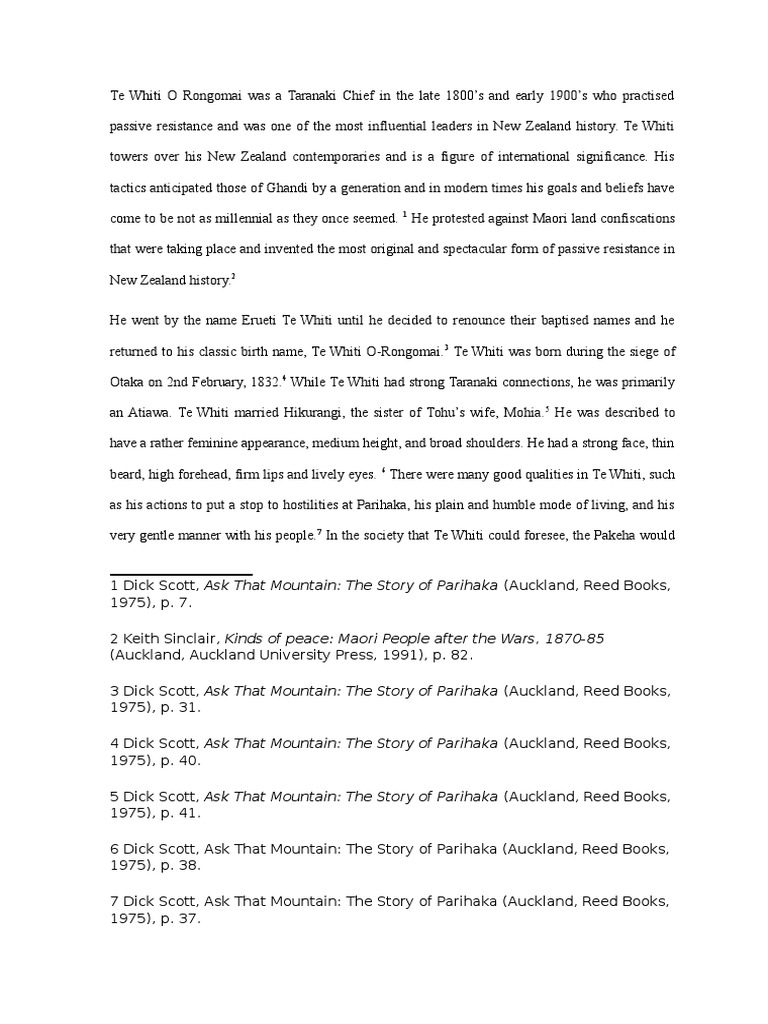 Te Whiti O Rongomai was a Taranaki Chief in the late 1800's and early 1900's who practised passive resistance and was one of the most influential leaders in New Zealand history. Te Whiti towers over his New Zealand contemporaries and is a figure of international significance. His tactics anticipated those of Ghandi by a generation and in modern times his goals and beliefs have come to be not as millennial as they once seemed. $^1$ He protested against Maori land confiscations that were taking place and invented the most original and spectacular form of passive resistance in New Zealand history.$^2$

He went by the name Erueti Te Whiti until he decided to renounce their baptised names and he returned to his classic birth name, Te Whiti O-Rongomai.$^3$ Te Whiti was born during the siege of Otaka on 2nd February, 1832.$^4$ While Te Whiti had strong Taranaki connections, he was primarily an Atiawa. Te Whiti married Hikurangi, the sister of Tohu's wife, Mohia.$^5$ He was described to have a rather feminine appearance, medium height, and broad shoulders. He had a strong face, thin beard, high forehead, firm lips and lively eyes. $^6$ There were many good qualities in Te Whiti, such as his actions to put a stop to hostilities at Parihaka, his plain and humble mode of living, and his very gentle manner with his people.$^7$ In the society that Te Whiti could foresee, the Pakeha would

1 Dick Scott, Ask That Mountain: The Story of Parihaka (Auckland, Reed Books, 1975), p. 7.

2 Keith Sinclair, Kinds of peace: Maori People after the Wars, 1870-85 (Auckland, Auckland University Press, 1991), p. 82.

3 Dick Scott, Ask That Mountain: The Story of Parihaka (Auckland, Reed Books, 1975), p. 31.

4 Dick Scott, Ask That Mountain: The Story of Parihaka (Auckland, Reed Books, 1975), p. 40.

5 Dick Scott, Ask That Mountain: The Story of Parihaka (Auckland, Reed Books, 1975), p. 41.

6 Dick Scott, Ask That Mountain: The Story of Parihaka (Auckland, Reed Books, 1975), p. 38.

7 Dick Scott, Ask That Mountain: The Story of Parihaka (Auckland, Reed Books, 1975), p. 37.